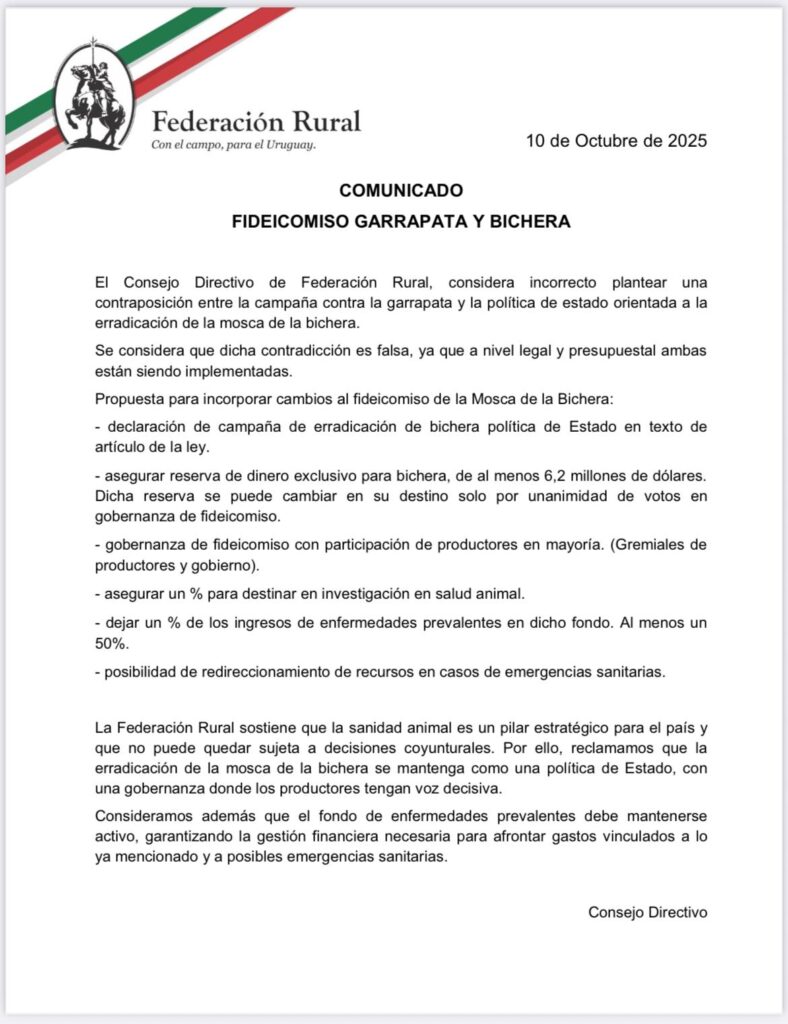 Federación Rural
Con el campo, para el Uruguay.

10 de Octubre de 2025

COMUNICADO
FIDEICOMISO GARRAPATA Y BICHERA

El Consejo Directivo de Federación Rural, considera incorrecto plantear una contraposición entre la campaña contra la garrapata y la política de estado orientada a la erradicación de la mosca de la bichera.

Se considera que dicha contradicción es falsa, ya que a nivel legal y presupuestal ambas están siendo implementadas.

Propuesta para incorporar cambios al fideicomiso de la Mosca de la Bichera:

- declaración de campaña de erradicación de bichera política de Estado en texto de artículo de la ley.

- asegurar reserva de dinero exclusivo para bichera, de al menos 6,2 millones de dólares. Dicha reserva se puede cambiar en su destino solo por unanimidad de votos en gobernanza de fideicomiso.

- gobernanza de fideicomiso con participación de productores en mayoría. (Gremiales de productores y gobierno).

- asegurar un % para destinar en investigación en salud animal.

- dejar un % de los ingresos de enfermedades prevalentes en dicho fondo. Al menos un 50%.

- posibilidad de redireccionamiento de recursos en casos de emergencias sanitarias.

La Federación Rural sostiene que la sanidad animal es un pilar estratégico para el país y que no puede quedar sujeta a decisiones coyunturales. Por ello, reclamamos que la erradicación de la mosca de la bichera se mantenga como una política de Estado, con una gobernanza donde los productores tengan voz decisiva.

Consideramos además que el fondo de enfermedades prevalentes debe mantenerse activo, garantizando la gestión financiera necesaria para afrontar gastos vinculados a lo ya mencionado y a posibles emergencias sanitarias.

Consejo Directivo